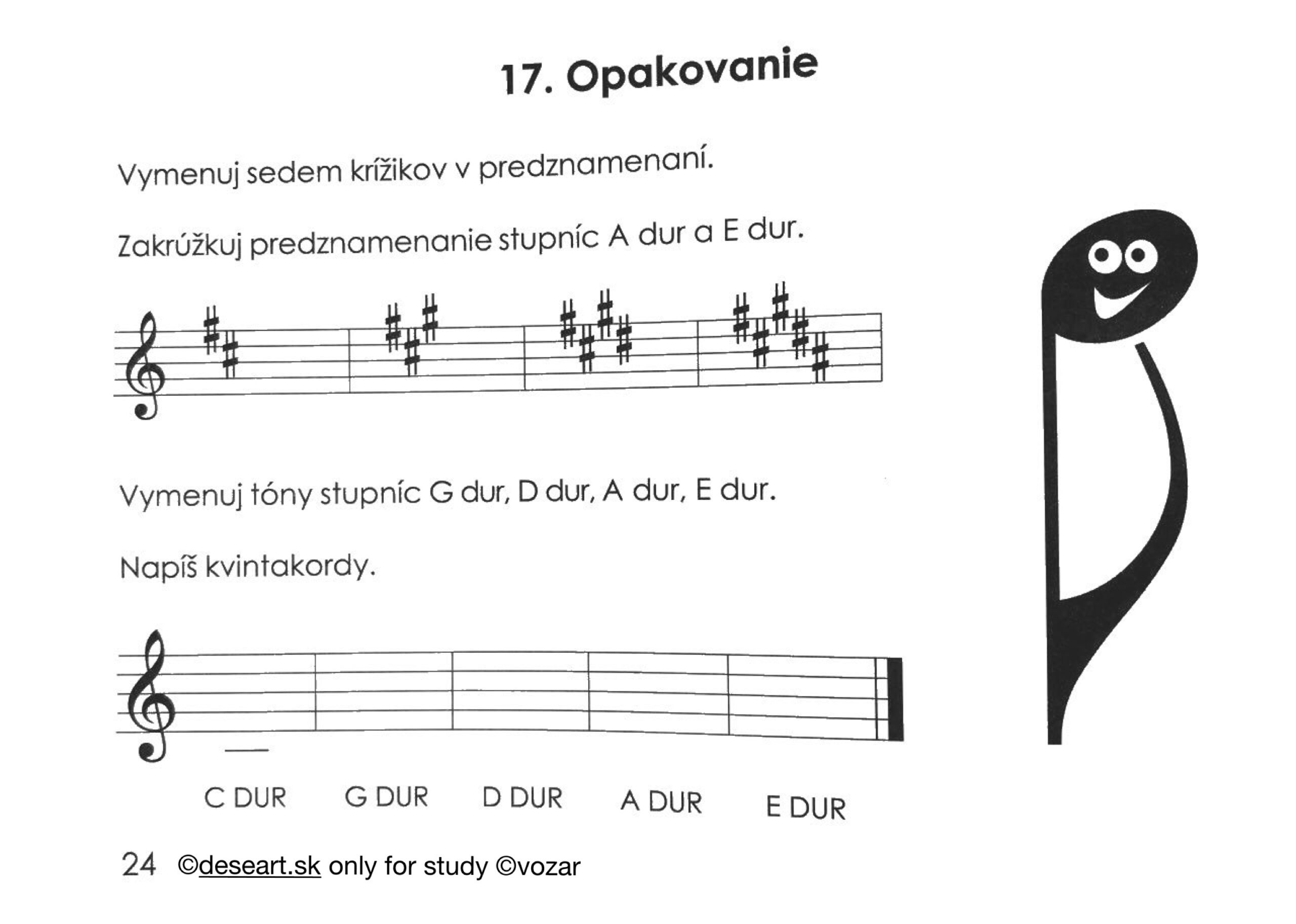 17. Opakovanie

Vymenuj sedem krížikov v predznamenaní.

Zakrúžkuj predznamenanie stupníc A dur a E dur.

Vymenuj tóny stupníc G dur, D dur, A dur, E dur.

Napíš kvintakordy.

C DUR G DUR D DUR A DUR E DUR

24 ©deseart.sk only for study ©vozar